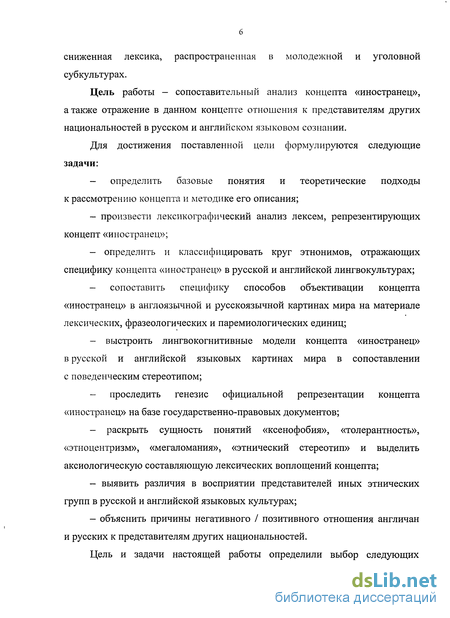 6

сниженная лексика, распространенная в молодежной и уголовной субкультурах.

Цель работы – сопоставительный анализ концепта «иностранец», а также отражение в данном концепте отношения к представителям других национальностей в русском и английском языковом сознании.

Для достижения поставленной цели формулируются следующие задачи:

– определить базовые понятия и теоретические подходы к рассмотрению концепта и методике его описания;

– произвести лексикографический анализ лексем, репрезентирующих концепт «иностранец»;

– определить и классифицировать круг этнонимов, отражающих специфику концепта «иностранец» в русской и английской лингвокультурах;

– сопоставить специфику способов объективации концепта «иностранец» в англоязычной и русскоязычной картинах мира на материале лексических, фразеологических и паремиологических единиц;

– выстроить лингвокогнитивные модели концепта «иностранец» в русской и английской языковых картинах мира в сопоставлении с поведенческим стереотипом;

– проследить генезис официальной репрезентации концепта «иностранец» на базе государственно-правовых документов;

– раскрыть сущность понятий «ксенофобия», «толерантность», «этноцентризм», «мегаломания», «этнический стереотип» и выделить аксиологическую составляющую лексических воплощений концепта;

– выявить различия в восприятии представителей иных этнических групп в русской и английской языковых культурах;

– объяснить причины негативного / позитивного отношения англичан и русских к представителям других национальностей.

Цель и задачи настоящей работы определили выбор следующих

dsLib.net
библиотека диссертаций